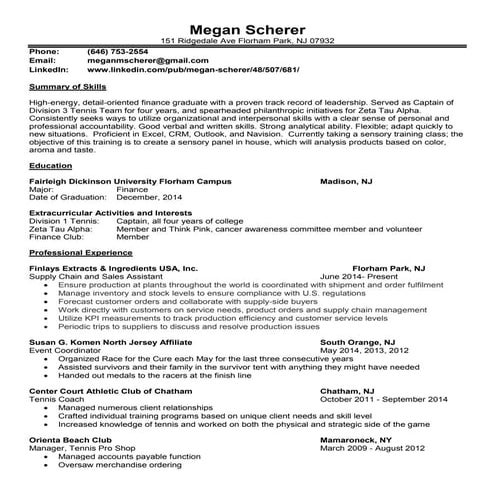 Megan Scherer
151 Ridgedale Ave Florham Park, NJ 07932

Phone: (646) 753-2554
Email: meganmscherer@gmail.com
LinkedIn: www.linkedin.com/pub/megan-scherer/48/507/681/

Summary of Skills

High-energy, detail-oriented finance graduate with a proven track record of leadership. Served as Captain of Division 3 Tennis Team for four years, and spearheaded philanthropic initiatives for Zeta Tau Alpha. Consistently seeks ways to utilize organizational and interpersonal skills with a clear sense of personal and professional accountability. Good verbal and written skills. Strong analytical ability. Flexible; adapt quickly to new situations. Proficient in Excel, CRM, Outlook, and Navision. Currently taking a sensory training class; the objective of this training is to create a sensory panel in house, which will analysis products based on color, aroma and taste.

Education

Fairleigh Dickinson University Florham Campus Madison, NJ
Major: Finance
Date of Graduation: December, 2014

Extracurricular Activities and Interests
Division 1 Tennis: Captain, all four years of college
Zeta Tau Alpha: Member and Think Pink, cancer awareness committee member and volunteer
Finance Club: Member

Professional Experience

Finlays Extracts & Ingredients USA, Inc. Florham Park, NJ
Supply Chain and Sales Assistant June 2014- Present
• Ensure production at plants throughout the world is coordinated with shipment and order fulfilment
• Manage inventory and stock levels to ensure compliance with U.S. regulations
• Forecast customer orders and collaborate with supply-side buyers
• Work directly with customers on service needs, product orders and supply chain management
• Utilize KPI measurements to track production efficiency and customer service levels
• Periodic trips to suppliers to discuss and resolve production issues

Susan G. Komen North Jersey Affiliate South Orange, NJ
Event Coordinator May 2014, 2013, 2012
• Organized Race for the Cure each May for the last three consecutive years
• Assisted survivors and their family in the survivor tent with anything they might have needed
• Handed out medals to the racers at the finish line

Center Court Athletic Club of Chatham Chatham, NJ
Tennis Coach October 2011 - September 2014
• Managed numerous client relationships
• Crafted individual training programs based on unique client needs and skill level
• Increased knowledge of tennis and worked on both the physical and strategic side of the game

Orienta Beach Club Mamaroneck, NY
Manager, Tennis Pro Shop March 2009 - August 2012
• Managed accounts payable function
• Oversaw merchandise ordering